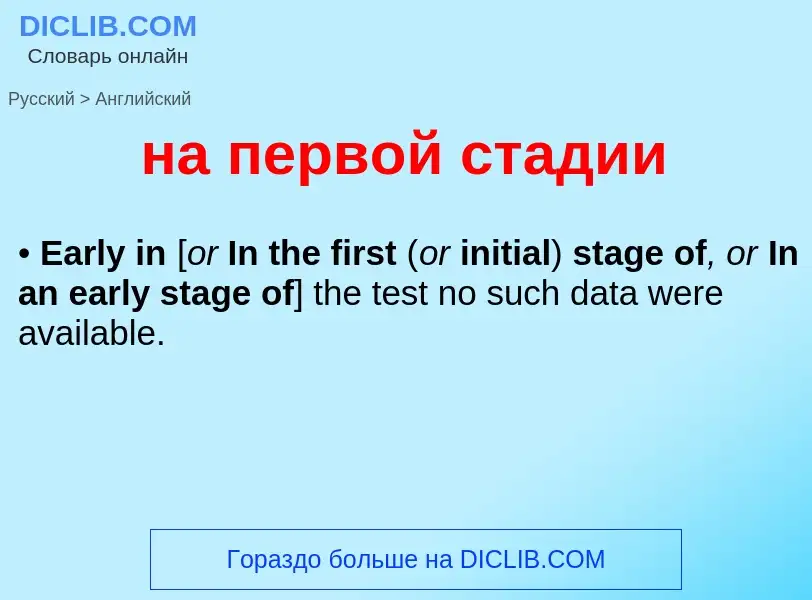 DICLIB.COM
Словарь онлайн

Русский > Английский

на первой стадии

• Early in [or In the first (or initial) stage of, or In an early stage of] the test no such data were available.

Гораздо больше на DICLIB.COM